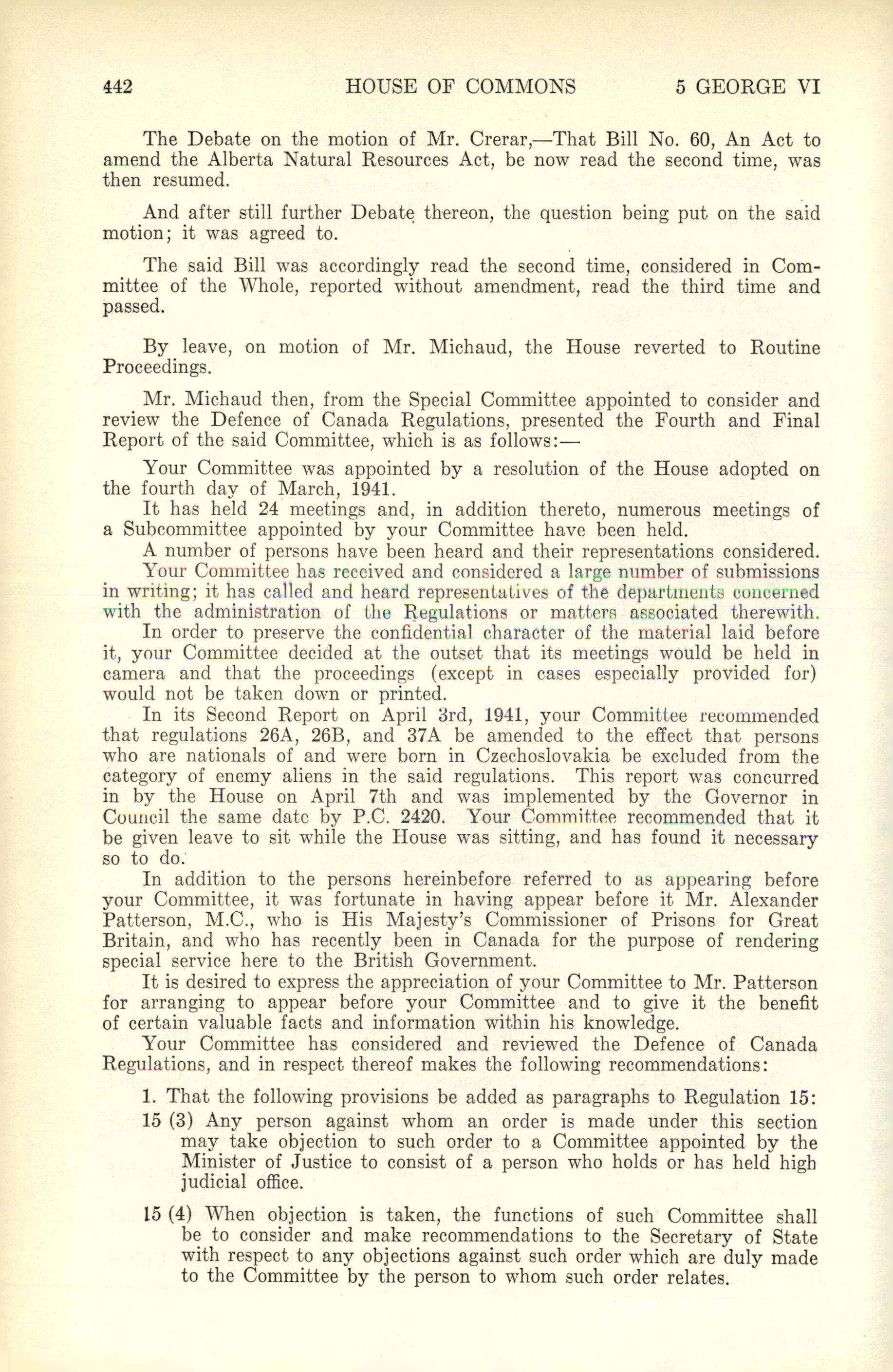 442 HOUSE OF COMMONS 5 GEORGE VI

The Debate on the motion of Mr. Crerar,—That Bill No. 60, An Act to amend the Alberta Natural Resources Act, be now read the second time, was then resumed.

And after still further Debate thereon, the question being put on the said motion; it was agreed to.

The said Bill was accordingly read the second time, considered in Committee of the Whole, reported without amendment, read the third time and passed.

By leave, on motion of Mr. Michaud, the House reverted to Routine Proceedings.

Mr. Michaud then, from the Special Committee appointed to consider and review the Defence of Canada Regulations, presented the Fourth and Final Report of the said Committee, which is as follows:—

Your Committee was appointed by a resolution of the House adopted on the fourth day of March, 1941.

It has held 24 meetings and, in addition thereto, numerous meetings of a Subcommittee appointed by your Committee have been held.

A number of persons have been heard and their representations considered.

Your Committee has received and considered a large number of submissions in writing; it has called and heard representatives of the departments concerned with the administration of the Regulations or matters associated therewith.

In order to preserve the confidential character of the material laid before it, your Committee decided at the outset that its meetings would be held in camera and that the proceedings (except in cases especially provided for) would not be taken down or printed.

In its Second Report on April 3rd, 1941, your Committee recommended that regulations 26A, 26B, and 37A be amended to the effect that persons who are nationals of and were born in Czechoslovakia be excluded from the category of enemy aliens in the said regulations. This report was concurred in by the House on April 7th and was implemented by the Governor in Council the same date by P.C. 2420. Your Committee recommended that it be given leave to sit while the House was sitting, and has found it necessary so to do.

In addition to the persons hereinbefore referred to as appearing before your Committee, it was fortunate in having appear before it Mr. Alexander Patterson, M.C., who is His Majesty's Commissioner of Prisons for Great Britain, and who has recently been in Canada for the purpose of rendering special service here to the British Government.

It is desired to express the appreciation of your Committee to Mr. Patterson for arranging to appear before your Committee and to give it the benefit of certain valuable facts and information within his knowledge.

Your Committee has considered and reviewed the Defence of Canada Regulations, and in respect thereof makes the following recommendations:

1. That the following provisions be added as paragraphs to Regulation 15:

15 (3) Any person against whom an order is made under this section may take objection to such order to a Committee appointed by the Minister of Justice to consist of a person who holds or has held high judicial office.

15 (4) When objection is taken, the functions of such Committee shall be to consider and make recommendations to the Secretary of State with respect to any objections against such order which are duly made to the Committee by the person to whom such order relates.